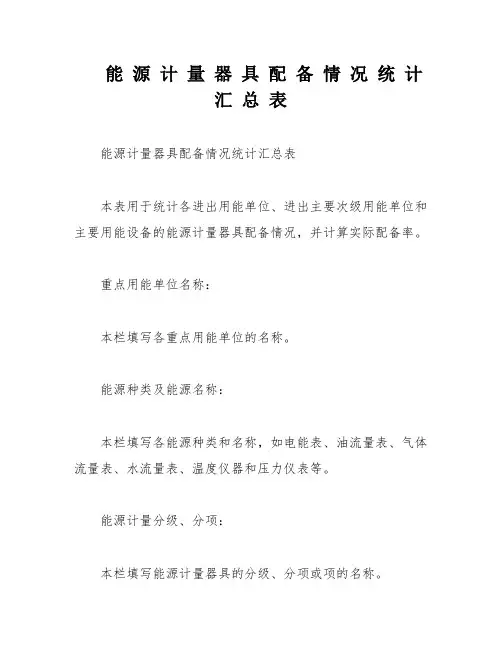 能源计量器具配备情况统计汇总表

能源计量器具配备情况统计汇总表

本表用于统计各进出用能单位、进出主要次级用能单位和主要用能设备的能源计量器具配备情况，并计算实际配备率。

重点用能单位名称：

本栏填写各重点用能单位的名称。

能源种类及能源名称：

本栏填写各能源种类和名称，如电能表、油流量表、气体流量表、水流量表、温度仪器和压力仪表等。

能源计量分级、分项：

本栏填写能源计量器具的分级、分项或项的名称。